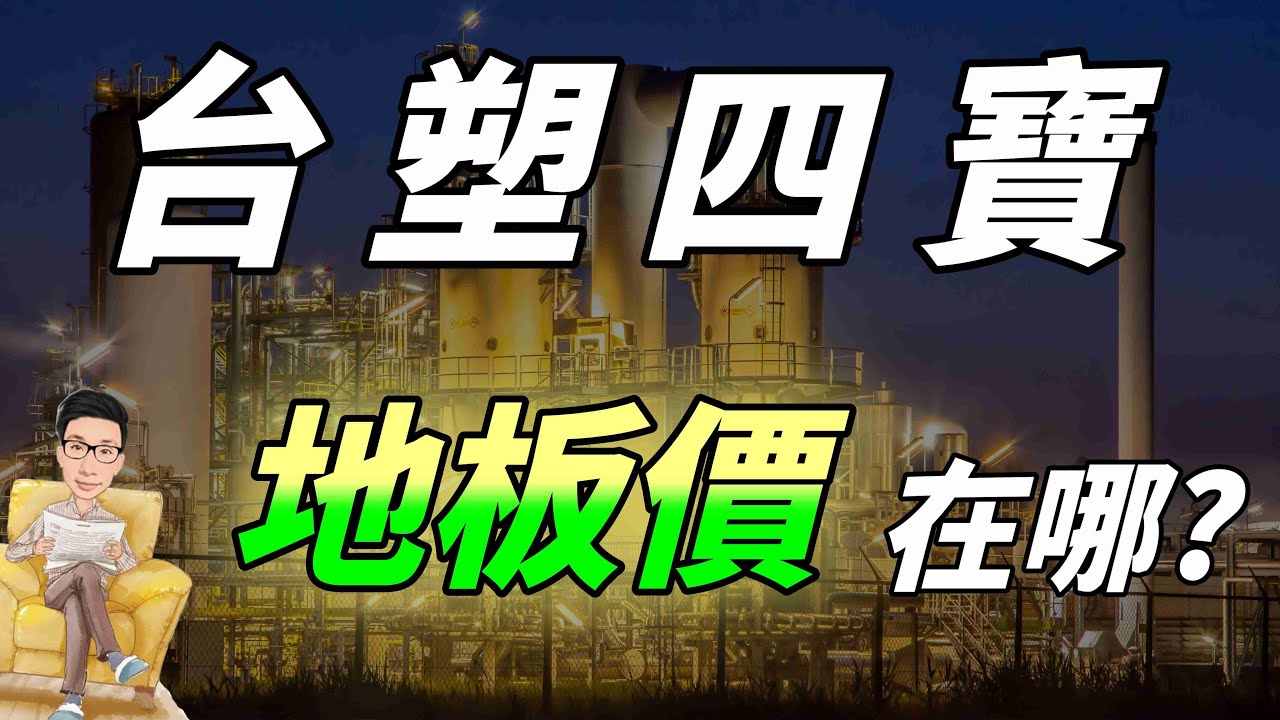 台塑四寶

地板價 在哪?